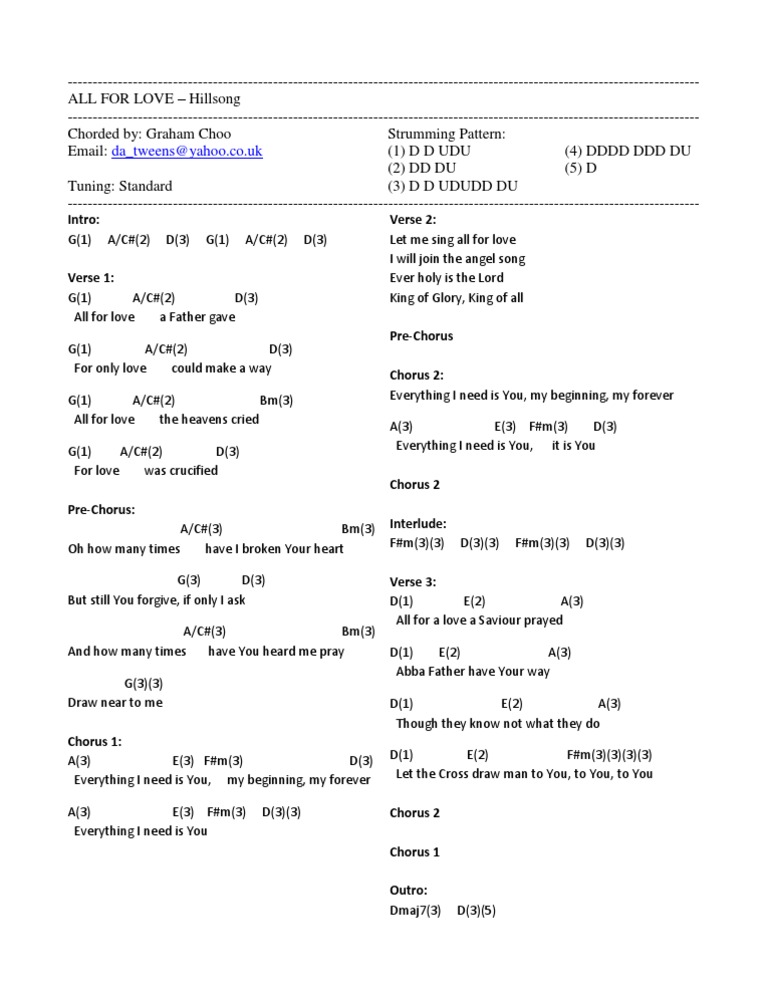 ALL FOR LOVE – Hillsong

Chorded by: Graham Choo
Email: da_tweens@yahoo.co.uk

Tuning: Standard

Strumming Pattern:
(1) D D UDU
(2) DD DU
(3) D D UDUDD DU
(4) DDDD DDD DU
(5) D

Intro:
G(1) A/C#(2) D(3) G(1) A/C#(2) D(3)

Verse 1:
G(1) A/C#(2) D(3)
All for love a Father gave

G(1) A/C#(2) D(3)
For only love could make a way

G(1) A/C#(2) Bm(3)
All for love the heavens cried

G(1) A/C#(2) D(3)
For love was crucified

Pre-Chorus:
A/C#(3) Bm(3)
Oh how many times have I broken Your heart

G(3) D(3)
But still You forgive, if only I ask

A/C#(3) Bm(3)
And how many times have You heard me pray

G(3)(3)
Draw near to me

Chorus 1:
A(3) E(3) F#m(3) D(3)
Everything I need is You, my beginning, my forever

A(3) E(3) F#m(3) D(3)(3)
Everything I need is You

Verse 2:
Let me sing all for love
I will join the angel song
Ever holy is the Lord
King of Glory, King of all

Pre-Chorus

Chorus 2:
Everything I need is You, my beginning, my forever

A(3) E(3) F#m(3) D(3)
Everything I need is You, it is You

Chorus 2

Interlude:
F#m(3)(3) D(3)(3) F#m(3)(3) D(3)(3)

Verse 3:
D(1) E(2) A(3)
All for a love a Saviour prayed

D(1) E(2) A(3)
Abba Father have Your way

D(1) E(2) A(3)
Though they know not what they do

D(1) E(2) F#m(3)(3)(3)(3)
Let the Cross draw man to You, to You, to You

Chorus 2

Chorus 1

Outro:
Dmaj7(3) D(3)(5)